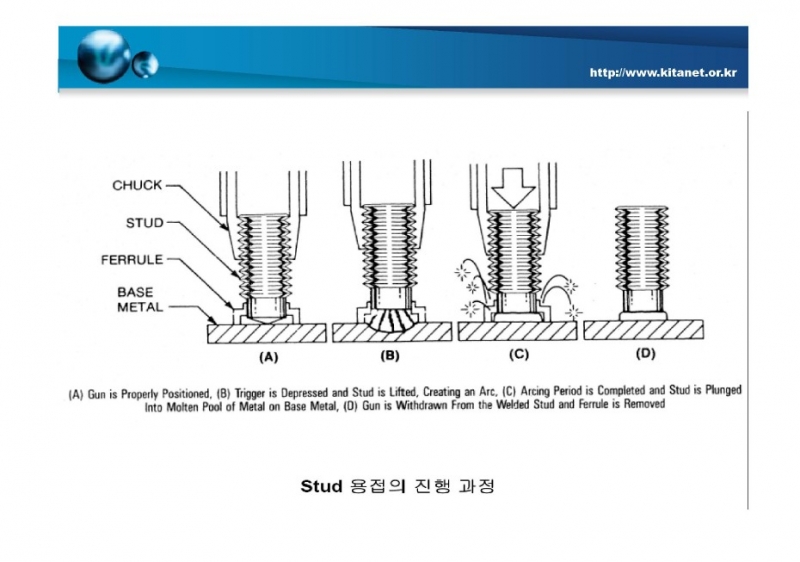 http://www.kitanet.or.kr

CHUCK
STUD
FERRULE
BASE METAL

(A)
(B)
(C)
(D)

(A) Gun is Properly Positioned, (B) Trigger is Depressed and Stud is Lifted, Creating an Arc, (C) Arcing Period is Completed and Stud is Plunged Into Molten Pool of Metal on Base Metal, (D) Gun is Withdrawn From the Welded Stud and Ferrule is Removed

Stud 용접의 진행 과정